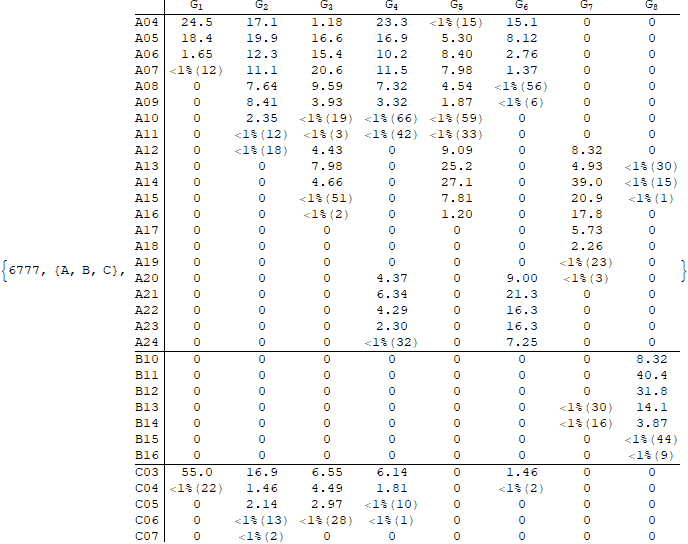 {6777, {A, B, C},

|  | $G_1$ | $G_2$ | $G_3$ | $G_4$ | $G_5$ | $G_6$ | $G_7$ | $G_8$ |
|---|---|---|---|---|---|---|---|---|
| A04 | 24.5 | 17.1 | 1.18 | 23.3 | <1%(15) | 15.1 | 0 | 0 |
| A05 | 18.4 | 19.9 | 16.6 | 16.9 | 5.30 | 8.12 | 0 | 0 |
| A06 | 1.65 | 12.3 | 15.4 | 10.2 | 8.40 | 2.76 | 0 | 0 |
| A07 | <1%(12) | 11.1 | 20.6 | 11.5 | 7.98 | 1.37 | 0 | 0 |
| A08 | 0 | 7.64 | 9.59 | 7.32 | 4.54 | <1%(56) | 0 | 0 |
| A09 | 0 | 8.41 | 3.93 | 3.32 | 1.87 | <1%(6) | 0 | 0 |
| A10 | 0 | 2.35 | <1%(19) | <1%(66) | <1%(59) | 0 | 0 | 0 |
| A11 | 0 | <1%(12) | <1%(3) | <1%(42) | <1%(33) | 0 | 0 | 0 |
| A12 | 0 | <1%(18) | 4.43 | 0 | 9.09 | 0 | 8.32 | 0 |
| A13 | 0 | 0 | 7.98 | 0 | 25.2 | 0 | 4.93 | <1%(30) |
| A14 | 0 | 0 | 4.66 | 0 | 27.1 | 0 | 39.0 | <1%(15) |
| A15 | 0 | 0 | <1%(51) | 0 | 7.81 | 0 | 20.9 | <1%(1) |
| A16 | 0 | 0 | <1%(2) | 0 | 1.20 | 0 | 17.8 | 0 |
| A17 | 0 | 0 | 0 | 0 | 0 | 0 | 5.73 | 0 |
| A18 | 0 | 0 | 0 | 0 | 0 | 0 | 2.26 | 0 |
| A19 | 0 | 0 | 0 | 0 | 0 | 0 | <1%(23) | 0 |
| A20 | 0 | 0 | 0 | 4.37 | 0 | 9.00 | <1%(3) | 0 |
| A21 | 0 | 0 | 0 | 6.34 | 0 | 21.3 | 0 | 0 |
| A22 | 0 | 0 | 0 | 4.29 | 0 | 16.3 | 0 | 0 |
| A23 | 0 | 0 | 0 | 2.30 | 0 | 16.3 | 0 | 0 |
| A24 | 0 | 0 | 0 | <1%(32) | 0 | 7.25 | 0 | 0 |
| B10 | 0 | 0 | 0 | 0 | 0 | 0 | 0 | 8.32 |
| B11 | 0 | 0 | 0 | 0 | 0 | 0 | 0 | 40.4 |
| B12 | 0 | 0 | 0 | 0 | 0 | 0 | 0 | 31.8 |
| B13 | 0 | 0 | 0 | 0 | 0 | 0 | <1%(30) | 14.1 |
| B14 | 0 | 0 | 0 | 0 | 0 | 0 | <1%(16) | 3.87 |
| B15 | 0 | 0 | 0 | 0 | 0 | 0 | 0 | <1%(44) |
| B16 | 0 | 0 | 0 | 0 | 0 | 0 | 0 | <1%(9) |
| C03 | 55.0 | 16.9 | 6.55 | 6.14 | 0 | 1.46 | 0 | 0 |
| C04 | <1%(22) | 1.46 | 4.49 | 1.81 | 0 | <1%(2) | 0 | 0 |
| C05 | 0 | 2.14 | 2.97 | <1%(10) | 0 | 0 | 0 | 0 |
| C06 | 0 | <1%(13) | <1%(28) | <1%(1) | 0 | 0 | 0 | 0 |
| C07 | 0 | <1%(2) | 0 | 0 | 0 | 0 | 0 | 0 |

}